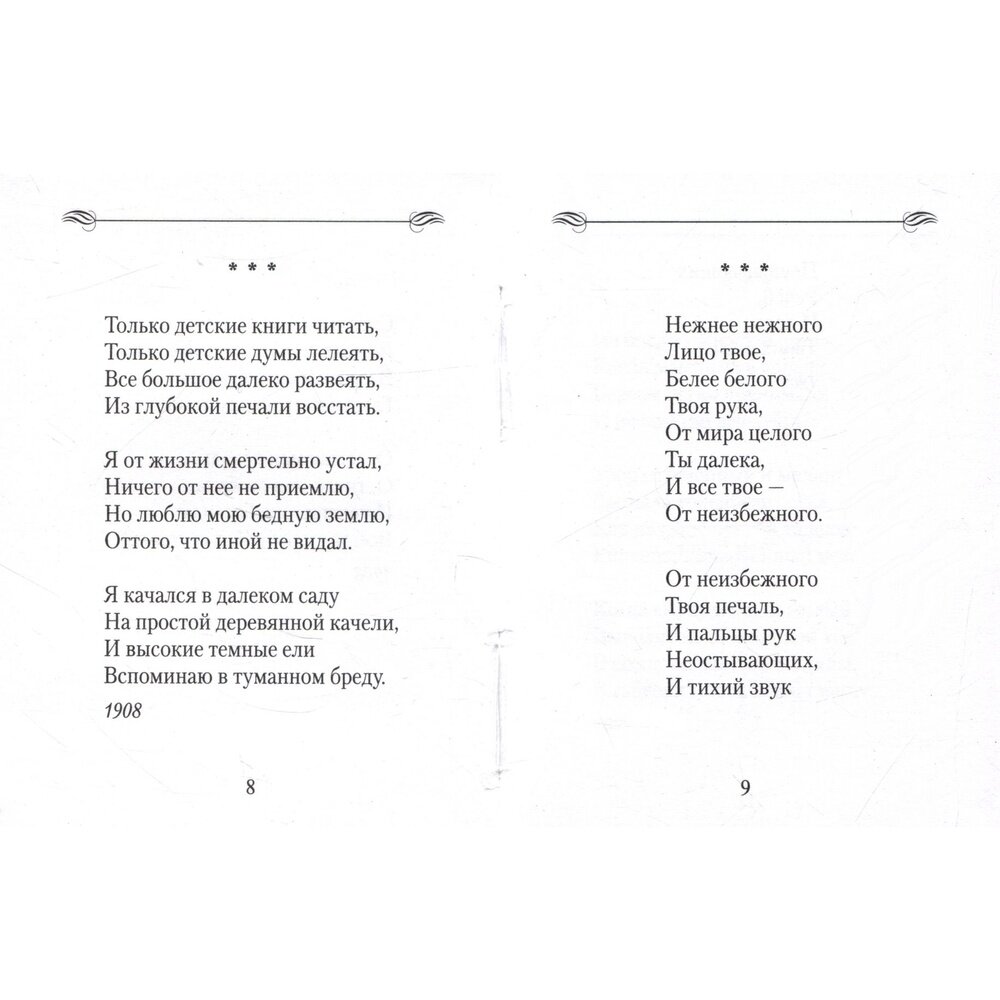 * * *

Только детские книги читать,
Только детские думы лелеять,
Все большое далеко развеять,
Из глубокой печали восстать.

Я от жизни смертельно устал,
Ничего от нее не приемлю,
Но люблю мою бедную землю,
Оттого, что иной не видал.

Я качался в далеком саду
На простой деревянной качели,
И высокие темные ели
Вспоминаю в туманном бреду.

1908

8

* * *

Нежнее нежного
Лицо твое,
Белее белого
Твоя рука,
От мира целого
Ты далека,
И все твое —
От неизбежного.

От неизбежного
Твоя печаль,
И пальцы рук
Неостывающих,
И тихий звук

9